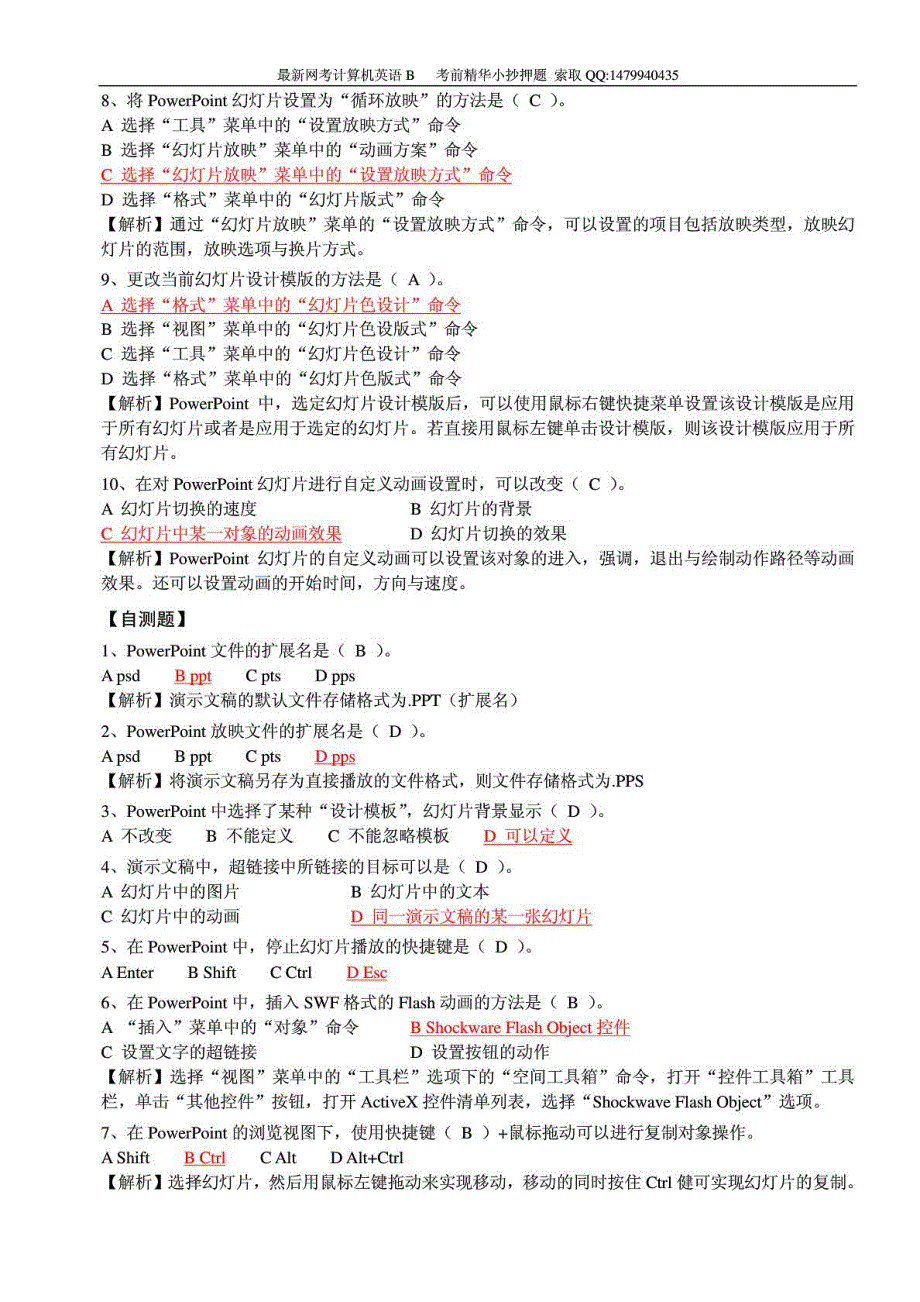 最新网考计算机英语 B　考前精华小抄押题 索取 QQ:1479940435

8、将 PowerPoint 幻灯片设置为“循环放映”的方法是（ C ）。
A 选择“工具”菜单中的“设置放映方式”命令
B 选择“幻灯片放映”菜单中的“动画方案”命令
C 选择“幻灯片放映”菜单中的“设置放映方式”命令
D 选择“格式”菜单中的“幻灯片版式”命令
【解析】通过“幻灯片放映”菜单的“设置放映方式”命令，可以设置的项目包括放映类型，放映幻灯片的范围，放映选项与换片方式。

9、更改当前幻灯片设计模版的方法是（ A ）。
A 选择“格式”菜单中的“幻灯片色设计”命令
B 选择“视图”菜单中的“幻灯片色设版式”命令
C 选择“工具”菜单中的“幻灯片色设计”命令
D 选择“格式”菜单中的“幻灯片色版式”命令
【解析】PowerPoint 中，选定幻灯片设计模版后，可以使用鼠标右键快捷菜单设置该设计模版是应用于所有幻灯片或者是应用于选定的幻灯片。若直接用鼠标左键单击设计模版，则该设计模版应用于所有幻灯片。

10、在对 PowerPoint 幻灯片进行自定义动画设置时，可以改变（ C ）。
A 幻灯片切换的速度　B 幻灯片的背景
C 幻灯片中某一对象的动画效果　D 幻灯片切换的效果
【解析】PowerPoint 幻灯片的自定义动画可以设置该对象的进入，强调，退出与绘制动作路径等动画效果。还可以设置动画的开始时间，方向与速度。

【自测题】
1、PowerPoint 文件的扩展名是（ B ）。
A psd　B ppt　C pts　D pps
【解析】演示文稿的默认文件存储格式为.PPT（扩展名）

2、PowerPoint 放映文件的扩展名是（ D ）。
A psd　B ppt　C pts　D pps
【解析】将演示文稿另存为直接播放的文件格式，则文件存储格式为.PPS

3、PowerPoint 中选择了某种“设计模板”，幻灯片背景显示（ D ）。
A 不改变　B 不能定义　C 不能忽略模板　D 可以定义

4、演示文稿中，超链接中所链接的目标可以是（ D ）。
A 幻灯片中的图片　B 幻灯片中的文本
C 幻灯片中的动画　D 同一演示文稿的某一张幻灯片

5、在 PowerPoint 中，停止幻灯片播放的快捷键是（ D ）。
A Enter　B Shift　C Ctrl　D Esc

6、在 PowerPoint 中，插入 SWF 格式的 Flash 动画的方法是（ B ）。
A “插入”菜单中的“对象”命令　B Shockware Flash Object 控件
C 设置文字的超链接　D 设置按钮的动作
【解析】选择“视图”菜单中的“工具栏”选项下的“空间工具箱”命令，打开“控件工具箱”工具栏，单击“其他控件”按钮，打开 ActiveX 控件清单列表，选择“Shockwave Flash Object”选项。

7、在 PowerPoint 的浏览视图下，使用快捷键（ B ）+鼠标拖动可以进行复制对象操作。
A Shift　B Ctrl　C Alt　D Alt+Ctrl
【解析】选择幻灯片，然后用鼠标左键拖动来实现移动，移动的同时按住 Ctrl 健可实现幻灯片的复制。